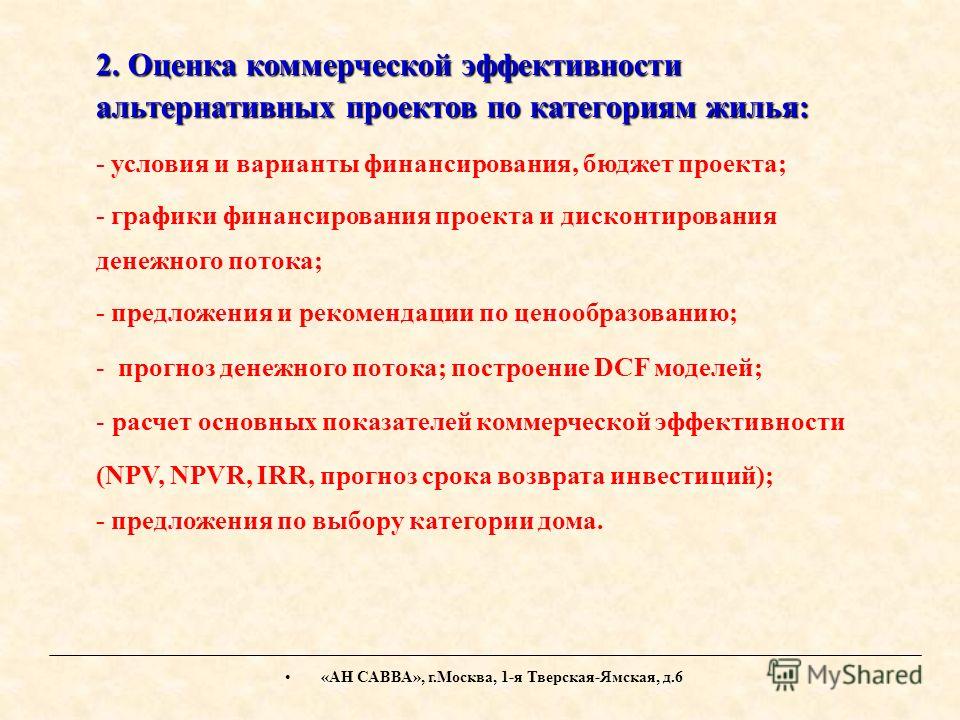 2. Оценка коммерческой эффективности альтернативных проектов по категориям жилья:

- условия и варианты финансирования, бюджет проекта;

- графики финансирования проекта и дисконтирования денежного потока;

- предложения и рекомендации по ценообразованию;

- прогноз денежного потока; построение DCF моделей;

- расчет основных показателей коммерческой эффективности (NPV, NPVR, IRR, прогноз срока возврата инвестиций);

- предложения по выбору категории дома.

• «АН САВВА», г.Москва, 1-я Тверская-Ямская, д.6

MyShared